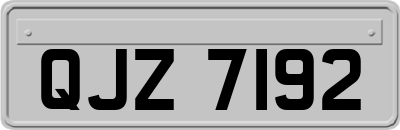 QJZ 7192